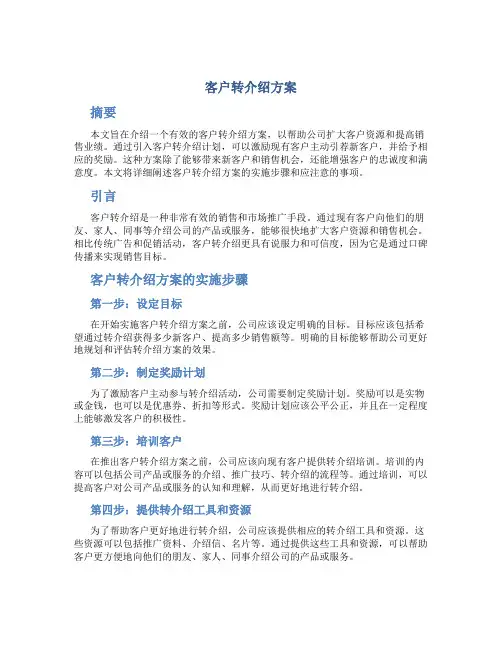 客户转介绍方案

摘要

本文旨在介绍一个有效的客户转介绍方案，以帮助公司扩大客户资源和提高销售业绩。通过引入客户转介绍计划，可以激励现有客户主动引荐新客户，并给予相应的奖励。这种方案除了能够带来新客户和销售机会，还能增强客户的忠诚度和满意度。本文将详细阐述客户转介绍方案的实施步骤和应注意的事项。

引言

客户转介绍是一种非常有效的销售和市场推广手段。通过现有客户向他们的朋友、家人、同事等介绍公司的产品或服务，能够很快地扩大客户资源和销售机会。相比传统广告和促销活动，客户转介绍更具有说服力和可信度，因为它是通过口碑传播来实现销售目标。

客户转介绍方案的实施步骤

第一步：设定目标

在开始实施客户转介绍方案之前，公司应该设定明确的目标。目标应该包括希望通过转介绍获得多少新客户、提高多少销售额等。明确的目标能够帮助公司更好地规划和评估转介绍方案的效果。

第二步：制定奖励计划

为了激励客户主动参与转介绍活动，公司需要制定奖励计划。奖励可以是实物或金钱，也可以是优惠券、折扣等形式。奖励计划应该公平公正，并且在一定程度上能够激发客户的积极性。

第三步：培训客户

在推出客户转介绍方案之前，公司应该向现有客户提供转介绍培训。培训的内容可以包括公司产品或服务的介绍、推广技巧、转介绍的流程等。通过培训，可以提高客户对公司产品或服务的认知和理解，从而更好地进行转介绍。

第四步：提供转介绍工具和资源

为了帮助客户更好地进行转介绍，公司应该提供相应的转介绍工具和资源。这些资源可以包括推广资料、介绍信、名片等。通过提供这些工具和资源，可以帮助客户更方便地向他们的朋友、家人、同事介绍公司的产品或服务。